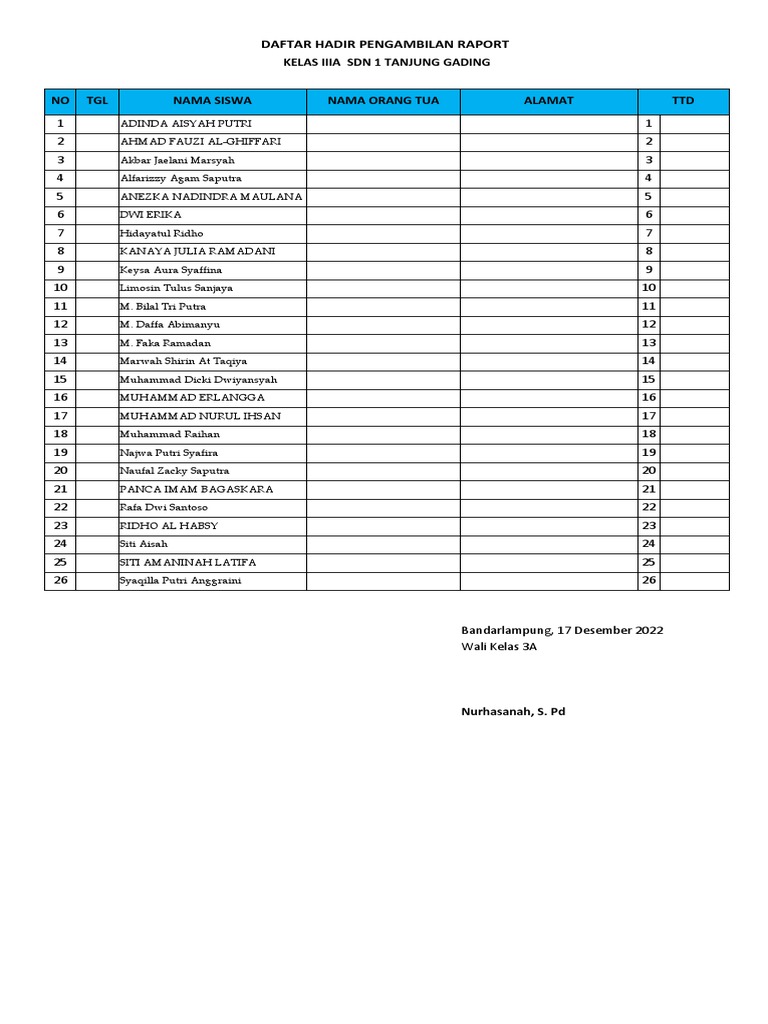 DAFTAR HADIR PENGAMBILAN RAPORT
KELAS IIIA SDN 1 TANJUNG GADING

| NO | TGL | NAMA SISWA | NAMA ORANG TUA | ALAMAT | TTD | |
|---|---|---|---|---|---|---|
| 1 | | ADINDA AISYAH PUTRI | | | 1 | |
| 2 | | AHMAD FAUZI AL-GHIFFARI | | | 2 | |
| 3 | | Akbar Jaelani Marsyah | | | 3 | |
| 4 | | Alfarizzy Agam Saputra | | | 4 | |
| 5 | | ANEZKA NADINDRA MAULANA | | | 5 | |
| 6 | | DWI ERIKA | | | 6 | |
| 7 | | Hidayatul Ridho | | | 7 | |
| 8 | | KANAYA JULIA RAMADANI | | | 8 | |
| 9 | | Keysa Aura Syaffina | | | 9 | |
| 10 | | Limosin Tulus Sanjaya | | | 10 | |
| 11 | | M. Bilal Tri Putra | | | 11 | |
| 12 | | M. Daffa Abimanyu | | | 12 | |
| 13 | | M. Faka Ramadan | | | 13 | |
| 14 | | Marwah Shirin At Taqiya | | | 14 | |
| 15 | | Muhammad Dicki Dwiyansyah | | | 15 | |
| 16 | | MUHAMMAD ERLANGGA | | | 16 | |
| 17 | | MUHAMMAD NURUL IHSAN | | | 17 | |
| 18 | | Muhammad Raihan | | | 18 | |
| 19 | | Najwa Putri Syafira | | | 19 | |
| 20 | | Naufal Zacky Saputra | | | 20 | |
| 21 | | PANCA IMAM BAGASKARA | | | 21 | |
| 22 | | Rafa Dwi Santoso | | | 22 | |
| 23 | | RIDHO AL HABSY | | | 23 | |
| 24 | | Siti Aisah | | | 24 | |
| 25 | | SITI AMANINAH LATIFA | | | 25 | |
| 26 | | Syaqilla Putri Anggraini | | | 26 | |

Bandarlampung, 17 Desember 2022
Wali Kelas 3A

Nurhasanah, S. Pd